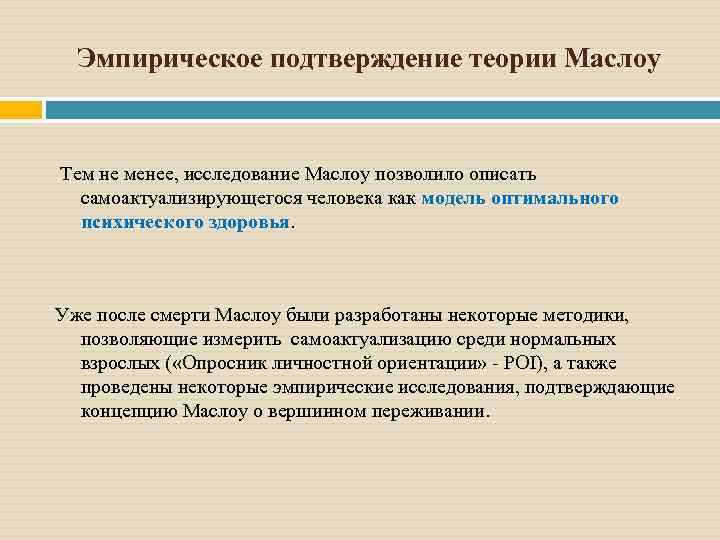 Эмпирическое подтверждение теории Маслоу

Тем не менее, исследование Маслоу позволило описать самоактуализирующегося человека как модель оптимального психического здоровья.

Уже после смерти Маслоу были разработаны некоторые методики, позволяющие измерить самоактуализацию среди нормальных взрослых («Опросник личностной ориентации» - POI), а также проведены некоторые эмпирические исследования, подтверждающие концепцию Маслоу о вершинном переживании.